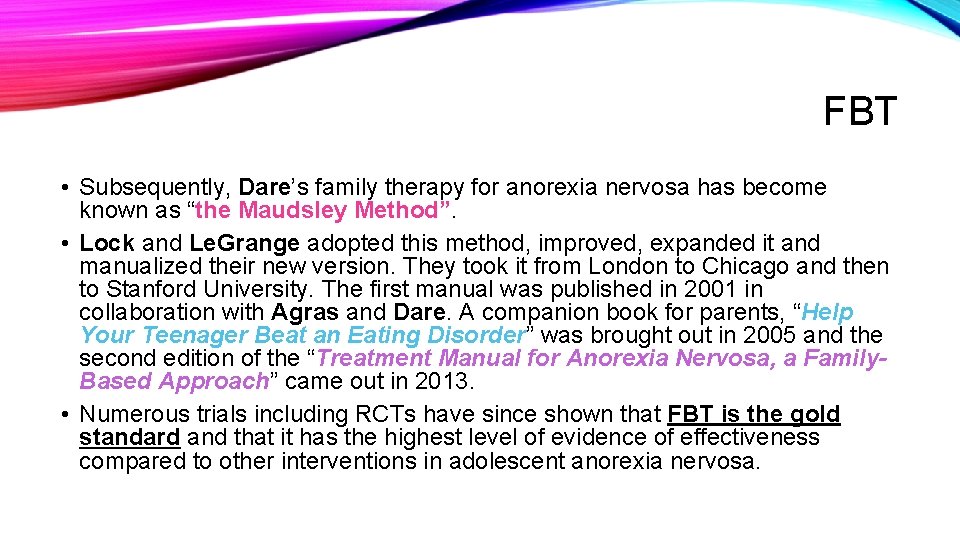 FBT

• Subsequently, Dare's family therapy for anorexia nervosa has become known as "the Maudsley Method".

• Lock and LeGrange adopted this method, improved, expanded it and manualized their new version. They took it from London to Chicago and then to Stanford University. The first manual was published in 2001 in collaboration with Agras and Dare. A companion book for parents, "Help Your Teenager Beat an Eating Disorder" was brought out in 2005 and the second edition of the "Treatment Manual for Anorexia Nervosa, a Family-Based Approach" came out in 2013.

• Numerous trials including RCTs have since shown that FBT is the gold standard and that it has the highest level of evidence of effectiveness compared to other interventions in adolescent anorexia nervosa.